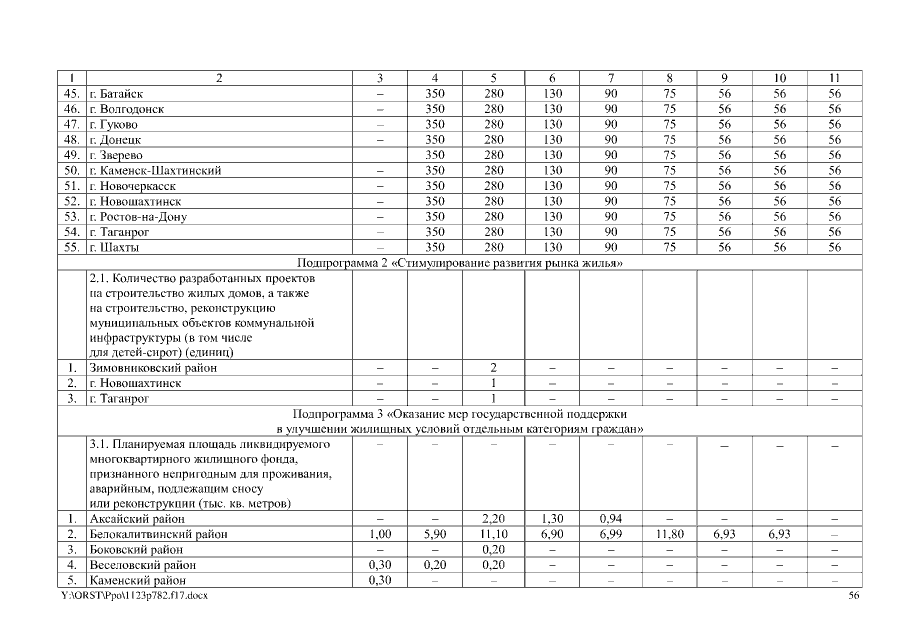 | 1 | 2 | 3 | 4 | 5 | 6 | 7 | 8 | 9 | 10 | 11 |
|---|---|---|---|---|---|---|---|---|---|---|
| 45. | г. Батайск | – | 350 | 280 | 130 | 90 | 75 | 56 | 56 | 56 |
| 46. | г. Волгодонск | – | 350 | 280 | 130 | 90 | 75 | 56 | 56 | 56 |
| 47. | г. Гуково | – | 350 | 280 | 130 | 90 | 75 | 56 | 56 | 56 |
| 48. | г. Донецк | – | 350 | 280 | 130 | 90 | 75 | 56 | 56 | 56 |
| 49. | г. Зверево |  | 350 | 280 | 130 | 90 | 75 | 56 | 56 | 56 |
| 50. | г. Каменск-Шахтинский | – | 350 | 280 | 130 | 90 | 75 | 56 | 56 | 56 |
| 51. | г. Новочеркасск | – | 350 | 280 | 130 | 90 | 75 | 56 | 56 | 56 |
| 52. | г. Новошахтинск | – | 350 | 280 | 130 | 90 | 75 | 56 | 56 | 56 |
| 53. | г. Ростов-на-Дону | – | 350 | 280 | 130 | 90 | 75 | 56 | 56 | 56 |
| 54. | г. Таганрог | – | 350 | 280 | 130 | 90 | 75 | 56 | 56 | 56 |
| 55. | г. Шахты | – | 350 | 280 | 130 | 90 | 75 | 56 | 56 | 56 |
| Подпрограмма 2 «Стимулирование развития рынка жилья» | | | | | | | | | | |
|  | 2.1. Количество разработанных проектов на строительство жилых домов, а также на строительство, реконструкцию муниципальных объектов коммунальной инфраструктуры (в том числе для детей-сирот) (единиц) | | | | | | | | | |
| 1. | Зимовниковский район | – | – | 2 | – | – | – | – | – | – |
| 2. | г. Новошахтинск | – | – | 1 | – | – | – | – | – | – |
| 3. | г. Таганрог | – | – | 1 | – | – | – | – | – | – |
| Подпрограмма 3 «Оказание мер государственной поддержки в улучшении жилищных условий отдельным категориям граждан» | | | | | | | | | | |
|  | 3.1. Планируемая площадь ликвидируемого многоквартирного жилищного фонда, признанного непригодным для проживания, аварийным, подлежащим сносу или реконструкции (тыс. кв. метров) | – | – | – | – | – | – | – | – | – |
| 1. | Аксайский район | – | – | 2,20 | 1,30 | 0,94 | – | – | – | – |
| 2. | Белокалитвинский район | 1,00 | 5,90 | 11,10 | 6,90 | 6,99 | 11,80 | 6,93 | 6,93 | – |
| 3. | Боковский район | – | – | 0,20 | – | – | – | – | – | – |
| 4. | Веселовский район | 0,30 | 0,20 | 0,20 | – | – | – | – | – | – |
| 5. | Каменский район | 0,30 | – | – | – | – | – | – | – | – |

Y:\ORST\Ppo\1123p782.f17.docx 56